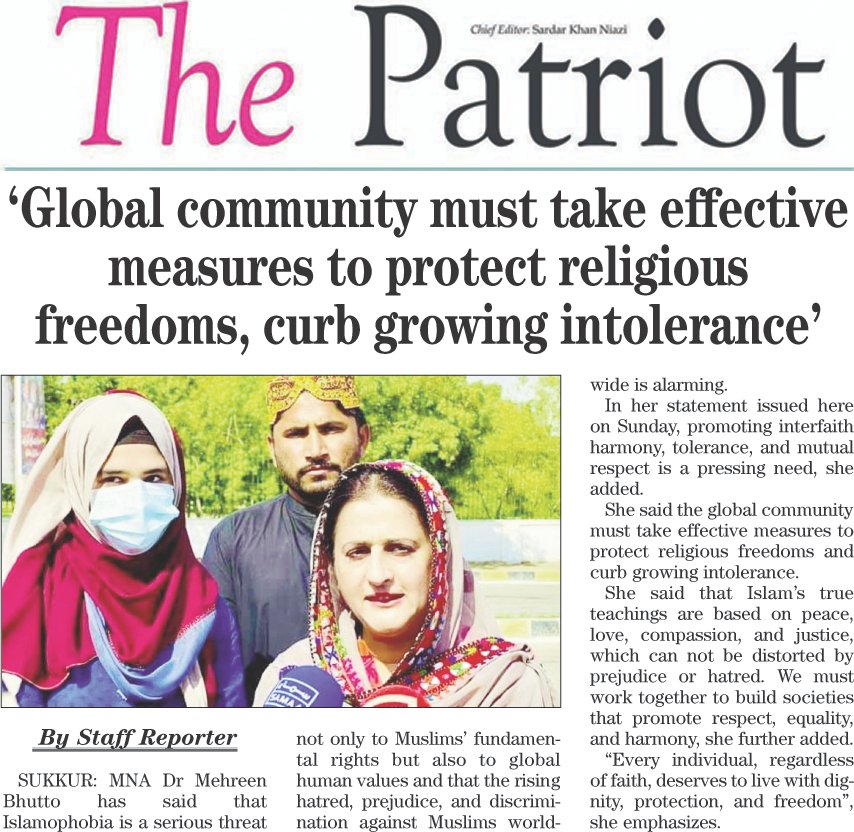 The Patriot

Chief Editor: Sardar Khan Niazi

'Global community must take effective measures to protect religious freedoms, curb growing intolerance'

SAMAA

By Staff Reporter

SUKKUR: MNA Dr Mehreen Bhutto has said that Islamophobia is a serious threat not only to Muslims' fundamental rights but also to global human values and that the rising hatred, prejudice, and discrimination against Muslims worldwide is alarming.

In her statement issued here on Sunday, promoting interfaith harmony, tolerance, and mutual respect is a pressing need, she added.

She said the global community must take effective measures to protect religious freedoms and curb growing intolerance.

She said that Islam's true teachings are based on peace, love, compassion, and justice, which can not be distorted by prejudice or hatred. We must work together to build societies that promote respect, equality, and harmony, she further added.

"Every individual, regardless of faith, deserves to live with dignity, protection, and freedom", she emphasizes.